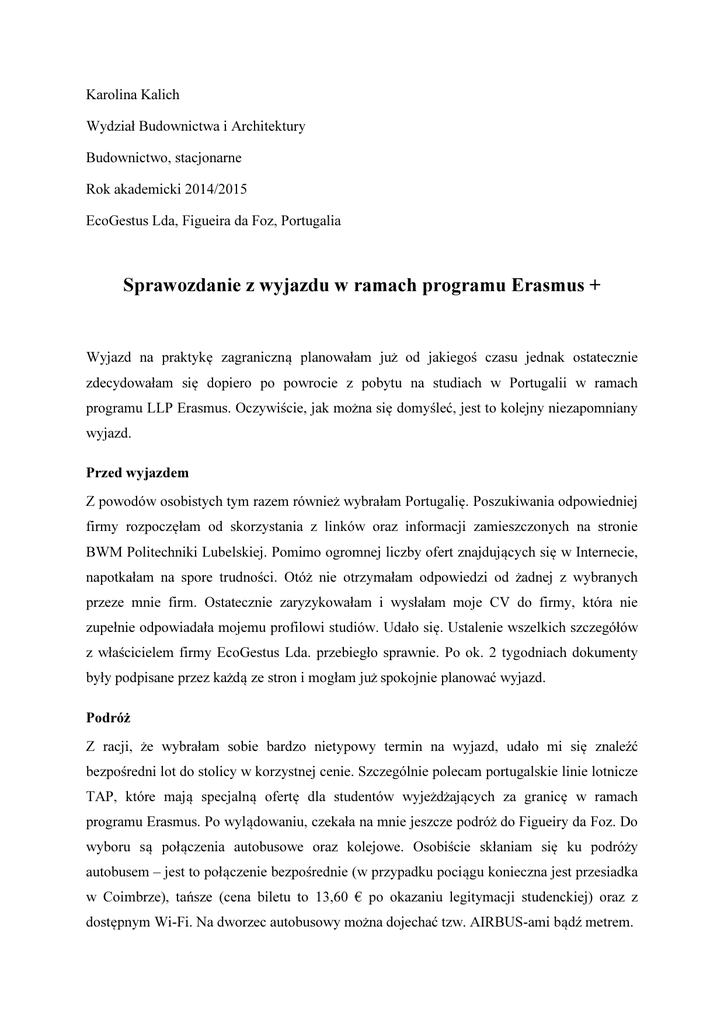 Karolina Kalich

Wydział Budownictwa i Architektury

Budownictwo, stacjonarne

Rok akademicki 2014/2015

EcoGestus Lda, Figueira da Foz, Portugalia

Sprawozdanie z wyjazdu w ramach programu Erasmus +

Wyjazd na praktykę zagraniczną planowałam już od jakiegoś czasu jednak ostatecznie zdecydowałam się dopiero po powrocie z pobytu na studiach w Portugalii w ramach programu LLP Erasmus. Oczywiście, jak można się domyśleć, jest to kolejny niezapomniany wyjazd.

Przed wyjazdem

Z powodów osobistych tym razem również wybrałam Portugalię. Poszukiwania odpowiedniej firmy rozpoczęłam od skorzystania z linków oraz informacji zamieszczonych na stronie BWM Politechniki Lubelskiej. Pomimo ogromnej liczby ofert znajdujących się w Internecie, napotkałam na spore trudności. Otóż nie otrzymałam odpowiedzi od żadnej z wybranych przeze mnie firm. Ostatecznie zaryzykowałam i wysłałam moje CV do firmy, która nie zupełnie odpowiadała mojemu profilowi studiów. Udało się. Ustalenie wszelkich szczegółów z właścicielem firmy EcoGestus Lda. przebiegło sprawnie. Po ok. 2 tygodniach dokumenty były podpisane przez każdą ze stron i mogłam już spokojnie planować wyjazd.

Podróż

Z racji, że wybrałam sobie bardzo nietypowy termin na wyjazd, udało mi się znaleźć bezpośredni lot do stolicy w korzystnej cenie. Szczególnie polecam portugalskie linie lotnicze TAP, które mają specjalną ofertę dla studentów wyjeżdżających za granicę w ramach programu Erasmus. Po wylądowaniu, czekała na mnie jeszcze podróż do Figueiry da Foz. Do wyboru są połączenia autobusowe oraz kolejowe. Osobiście skłaniam się ku podróży autobusem – jest to połączenie bezpośrednie (w przypadku pociągu konieczna jest przesiadka w Coimbrze), tańsze (cena biletu to 13,60 € po okazaniu legitymacji studenckiej) oraz z dostępnym Wi-Fi. Na dworzec autobusowy można dojechać tzw. AIRBUS-ami bądź metrem.